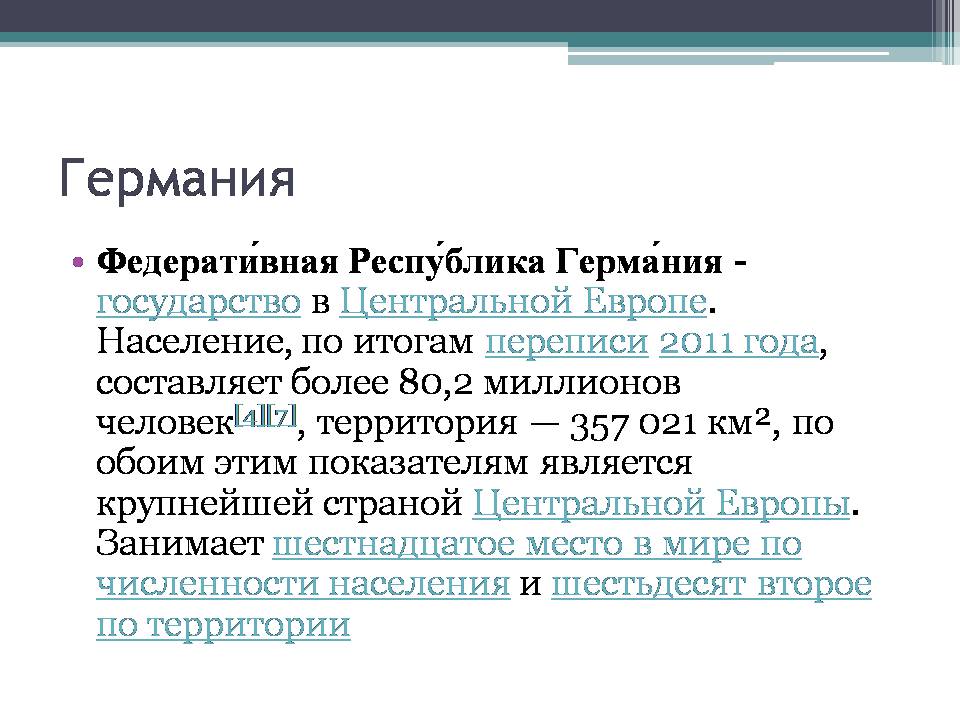 Германия

• Федерати́вная Респу́блика Герма́ния - государство в Центральной Европе. Население, по итогам переписи 2011 года, составляет более 80,2 миллионов человек[4][7], территория — 357 021 км², по обоим этим показателям является крупнейшей страной Центральной Европы. Занимает шестнадцатое место в мире по численности населения и шестьдесят второе по территории